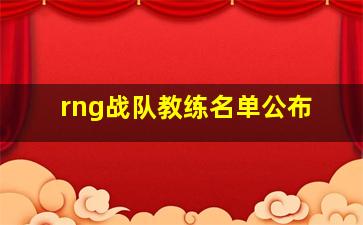 rng战队教练名单公布